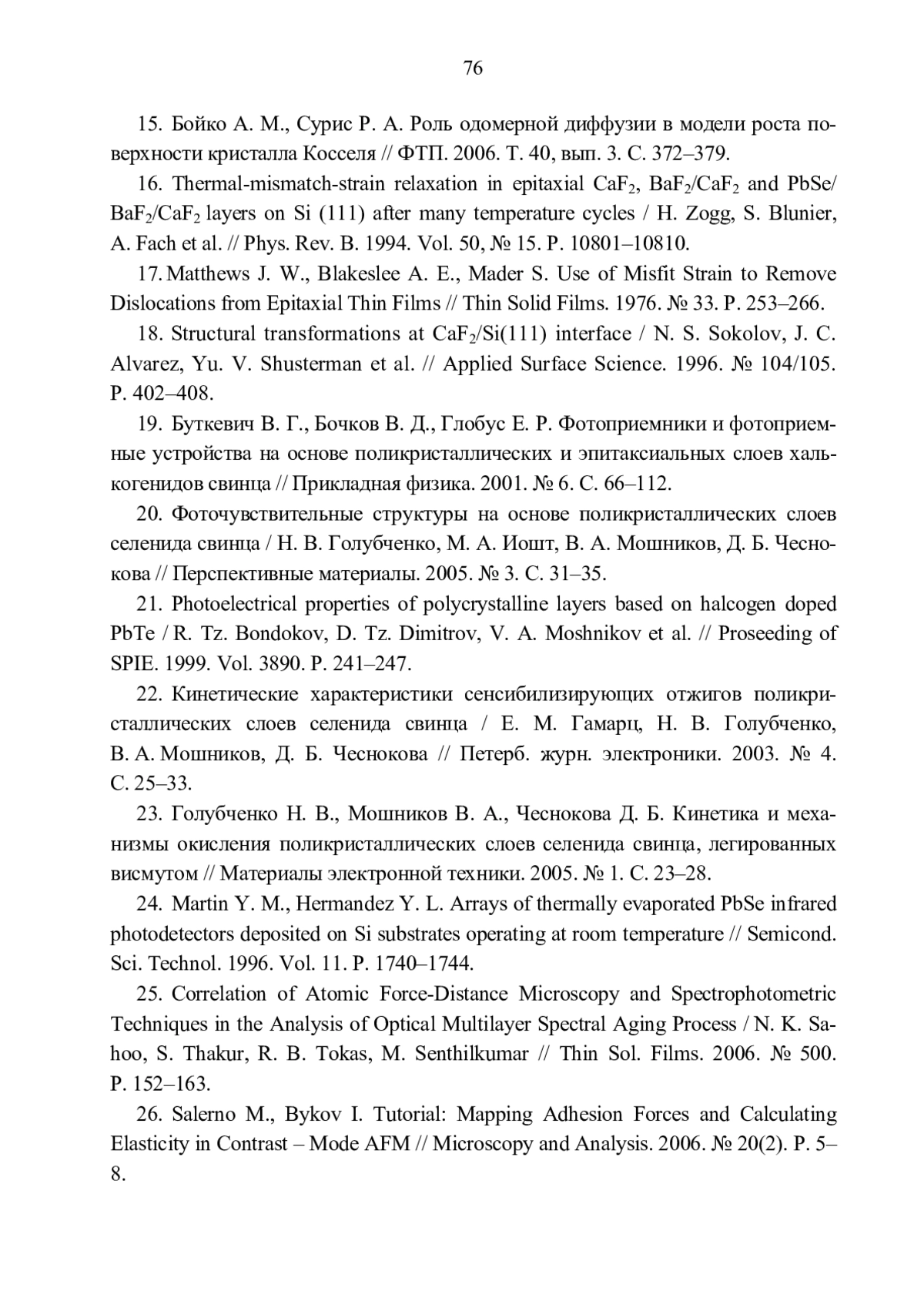 76

15. Бойко А. М., Сурис Р. А. Роль одомерной диффузии в модели роста поверхности кристалла Косселя // ФТП. 2006. Т. 40, вып. 3. С. 372–379.

16. Thermal-mismatch-strain relaxation in epitaxial $CaF_2$, $BaF_2/CaF_2$ and PbSe/ $BaF_2/CaF_2$ layers on Si (111) after many temperature cycles / H. Zogg, S. Blunier, A. Fach et al. // Phys. Rev. B. 1994. Vol. 50, № 15. P. 10801–10810.

17. Matthews J. W., Blakeslee A. E., Mader S. Use of Misfit Strain to Remove Dislocations from Epitaxial Thin Films // Thin Solid Films. 1976. № 33. P. 253–266.

18. Structural transformations at $CaF_2$/Si(111) interface / N. S. Sokolov, J. C. Alvarez, Yu. V. Shusterman et al. // Applied Surface Science. 1996. № 104/105. P. 402–408.

19. Буткевич В. Г., Бочков В. Д., Глобус Е. Р. Фотоприемники и фотоприемные устройства на основе поликристаллических и эпитаксиальных слоев халькогенидов свинца // Прикладная физика. 2001. № 6. С. 66–112.

20. Фоточувствительные структуры на основе поликристаллических слоев селенида свинца / Н. В. Голубченко, М. А. Иошт, В. А. Мошников, Д. Б. Чеснокова // Перспективные материалы. 2005. № 3. С. 31–35.

21. Photoelectrical properties of polycrystalline layers based on halcogen doped PbTe / R. Tz. Bondokov, D. Tz. Dimitrov, V. A. Moshnikov et al. // Proseeding of SPIE. 1999. Vol. 3890. P. 241–247.

22. Кинетические характеристики сенсибилизирующих отжигов поликристаллических слоев селенида свинца / Е. М. Гамарц, Н. В. Голубченко, В. А. Мошников, Д. Б. Чеснокова // Петерб. журн. электроники. 2003. № 4. С. 25–33.

23. Голубченко Н. В., Мошников В. А., Чеснокова Д. Б. Кинетика и механизмы окисления поликристаллических слоев селенида свинца, легированных висмутом // Материалы электронной техники. 2005. № 1. С. 23–28.

24. Martin Y. M., Hermandez Y. L. Arrays of thermally evaporated PbSe infrared photodetectors deposited on Si substrates operating at room temperature // Semicond. Sci. Technol. 1996. Vol. 11. P. 1740–1744.

25. Correlation of Atomic Force-Distance Microscopy and Spectrophotometric Techniques in the Analysis of Optical Multilayer Spectral Aging Process / N. K. Sahoo, S. Thakur, R. B. Tokas, M. Senthilkumar // Thin Sol. Films. 2006. № 500. P. 152–163.

26. Salerno M., Bykov I. Tutorial: Mapping Adhesion Forces and Calculating Elasticity in Contrast – Mode AFM // Microscopy and Analysis. 2006. № 20(2). P. 5–8.